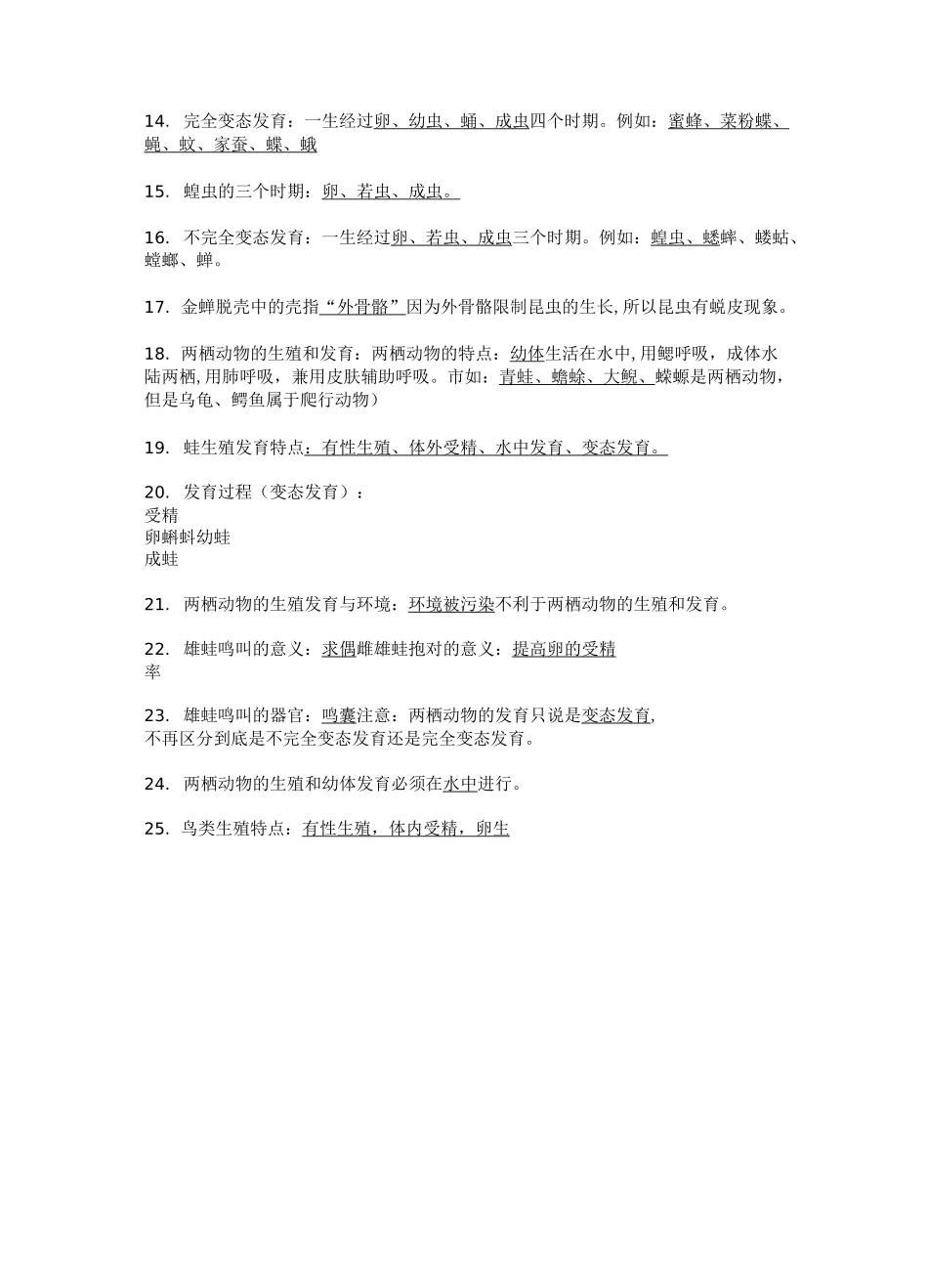 14. 完全变态发育：一生经过卵、幼虫、蛹、成虫四个时期。例如：蜜蜂、菜粉蝶、蝇、蚊、家蚕、蝶、蛾

15. 蝗虫的三个时期：卵、若虫、成虫。

16. 不完全变态发育：一生经过卵、若虫、成虫三个时期。例如：蝗虫、蟋蟀、蝼蛄、螳螂、蝉。

17. 金蝉脱壳中的壳指“外骨骼”因为外骨骼限制昆虫的生长,所以昆虫有蜕皮现象。

18. 两栖动物的生殖和发育：两栖动物的特点：幼体生活在水中,用鳃呼吸，成体水陆两栖,用肺呼吸，兼用皮肤辅助呼吸。市如：青蛙、蟾蜍、大鲵、蝾螈是两栖动物，但是乌龟、鳄鱼属于爬行动物）

19. 蛙生殖发育特点：有性生殖、体外受精、水中发育、变态发育。

20. 发育过程（变态发育）：
受精
卵蝌蚪幼蛙
成蛙

21. 两栖动物的生殖发育与环境：环境被污染不利于两栖动物的生殖和发育。

22. 雄蛙鸣叫的意义：求偶雌雄蛙抱对的意义：提高卵的受精率

23. 雄蛙鸣叫的器官：鸣囊注意：两栖动物的发育只说是变态发育,不再区分到底是不完全变态发育还是完全变态发育。

24. 两栖动物的生殖和幼体发育必须在水中进行。

25. 鸟类生殖特点：有性生殖，体内受精，卵生